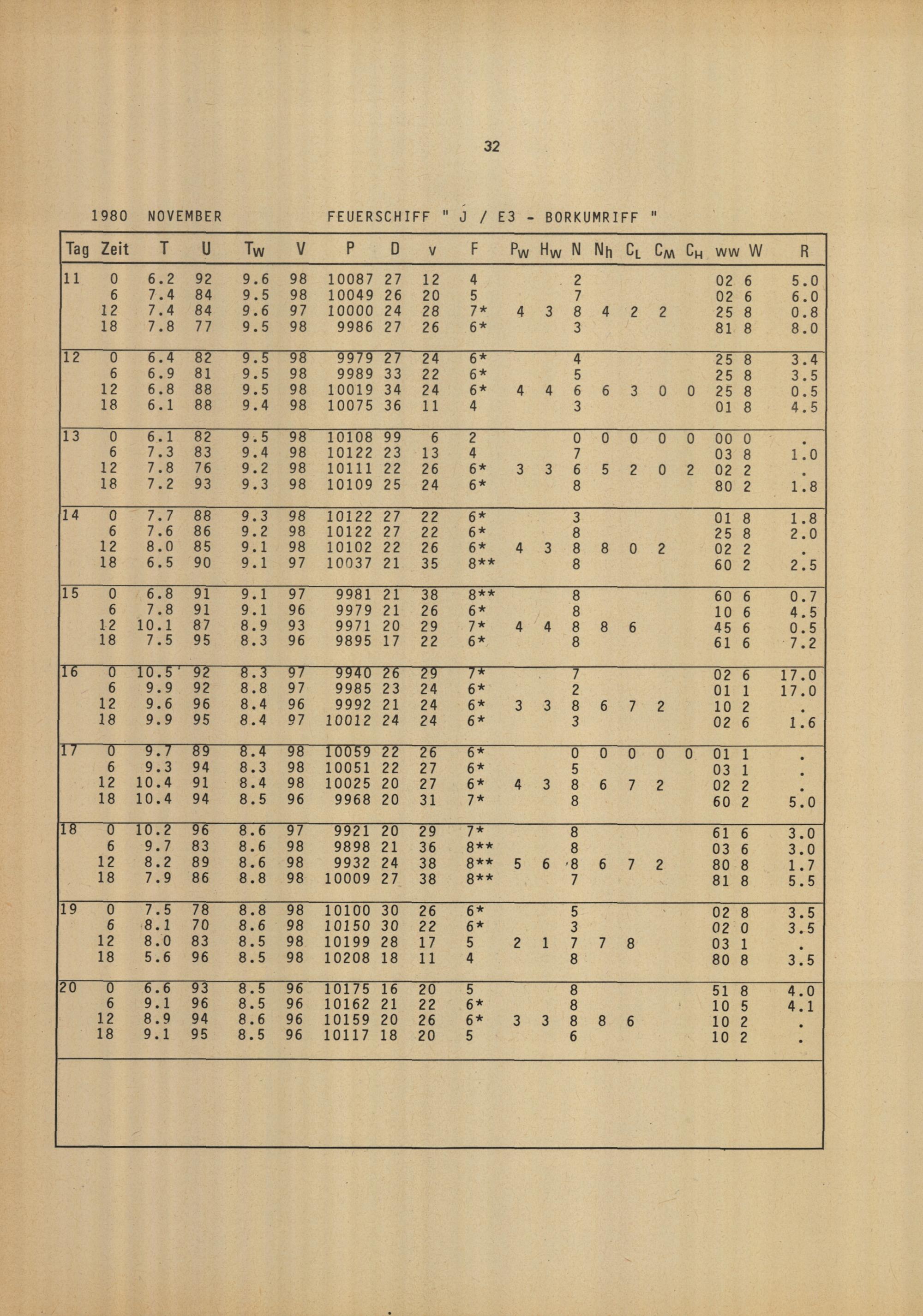 32

1980 NOVEMBER FEUERSCHIFF " J / E3 - BORKUMRIFF "

| Tag | Zeit | T | U | $T_W$ | V | P | D | v | F | $P_W$ | $H_W$ | N | $N_h$ | $C_L$ | $C_M$ | $C_H$ | ww | W | R |
|---|---|---|---|---|---|---|---|---|---|---|---|---|---|---|---|---|---|---|---|
| 11 | 0 | 6.2 | 92 | 9.6 | 98 | 10087 | 27 | 12 | 4 | | | 2 | | | | | 02 | 6 | 5.0 |
| | 6 | 7.4 | 84 | 9.5 | 98 | 10049 | 26 | 20 | 5 | | | 7 | | | | | 02 | 6 | 6.0 |
| | 12 | 7.4 | 84 | 9.6 | 97 | 10000 | 24 | 28 | 7* | 4 | 3 | 8 | 4 | 2 | 2 | | 25 | 8 | 0.8 |
| | 18 | 7.8 | 77 | 9.5 | 98 | 9986 | 27 | 26 | 6* | | | 3 | | | | | 81 | 8 | 8.0 |
| 12 | 0 | 6.4 | 82 | 9.5 | 98 | 9979 | 27 | 24 | 6* | | | 4 | | | | | 25 | 8 | 3.4 |
| | 6 | 6.9 | 81 | 9.5 | 98 | 9989 | 33 | 22 | 6* | | | 5 | | | | | 25 | 8 | 3.5 |
| | 12 | 6.8 | 88 | 9.5 | 98 | 10019 | 34 | 24 | 6* | 4 | 4 | 6 | 6 | 3 | 0 | 0 | 25 | 8 | 0.5 |
| | 18 | 6.1 | 88 | 9.4 | 98 | 10075 | 36 | 11 | 4 | | | 3 | | | | | 01 | 8 | 4.5 |
| 13 | 0 | 6.1 | 82 | 9.5 | 98 | 10108 | 99 | 6 | 2 | | | 0 | 0 | 0 | 0 | 0 | 00 | 0 | . |
| | 6 | 7.3 | 83 | 9.4 | 98 | 10122 | 23 | 13 | 4 | | | 7 | | | | | 03 | 8 | 1.0 |
| | 12 | 7.8 | 76 | 9.2 | 98 | 10111 | 22 | 26 | 6* | 3 | 3 | 6 | 5 | 2 | 0 | 2 | 02 | 2 | . |
| | 18 | 7.2 | 93 | 9.3 | 98 | 10109 | 25 | 24 | 6* | | | 8 | | | | | 80 | 2 | 1.8 |
| 14 | 0 | 7.7 | 88 | 9.3 | 98 | 10122 | 27 | 22 | 6* | | | 3 | | | | | 01 | 8 | 1.8 |
| | 6 | 7.6 | 86 | 9.2 | 98 | 10122 | 27 | 22 | 6* | | | 8 | | | | | 25 | 8 | 2.0 |
| | 12 | 8.0 | 85 | 9.1 | 98 | 10102 | 22 | 26 | 6* | 4 | 3 | 8 | 8 | 0 | 2 | | 02 | 2 | . |
| | 18 | 6.5 | 90 | 9.1 | 97 | 10037 | 21 | 35 | 8** | | | 8 | | | | | 60 | 2 | 2.5 |
| 15 | 0 | 6.8 | 91 | 9.1 | 97 | 9981 | 21 | 38 | 8** | | | 8 | | | | | 60 | 6 | 0.7 |
| | 6 | 7.8 | 91 | 9.1 | 96 | 9979 | 21 | 26 | 6* | | | 8 | | | | | 10 | 6 | 4.5 |
| | 12 | 10.1 | 87 | 8.9 | 93 | 9971 | 20 | 29 | 7* | 4 | 4 | 8 | 8 | 6 | | | 45 | 6 | 0.5 |
| | 18 | 7.5 | 95 | 8.3 | 96 | 9895 | 17 | 22 | 6* | | | 8 | | | | | 61 | 6 | 7.2 |
| 16 | 0 | 10.5 | 92 | 8.3 | 97 | 9940 | 26 | 29 | 7* | | | 7 | | | | | 02 | 6 | 17.0 |
| | 6 | 9.9 | 92 | 8.8 | 97 | 9985 | 23 | 24 | 6* | | | 2 | | | | | 01 | 1 | 17.0 |
| | 12 | 9.6 | 96 | 8.4 | 96 | 9992 | 21 | 24 | 6* | 3 | 3 | 8 | 6 | 7 | 2 | | 10 | 2 | . |
| | 18 | 9.9 | 95 | 8.4 | 97 | 10012 | 24 | 24 | 6* | | | 3 | | | | | 02 | 6 | 1.6 |
| 17 | 0 | 9.7 | 89 | 8.4 | 98 | 10059 | 22 | 26 | 6* | | | 0 | 0 | 0 | 0 | 0 | 01 | 1 | . |
| | 6 | 9.3 | 94 | 8.3 | 98 | 10051 | 22 | 27 | 6* | | | 5 | | | | | 03 | 1 | . |
| | 12 | 10.4 | 91 | 8.4 | 98 | 10025 | 20 | 27 | 6* | 4 | 3 | 8 | 6 | 7 | 2 | | 02 | 2 | . |
| | 18 | 10.4 | 94 | 8.5 | 96 | 9968 | 20 | 31 | 7* | | | 8 | | | | | 60 | 2 | 5.0 |
| 18 | 0 | 10.2 | 96 | 8.6 | 97 | 9921 | 20 | 29 | 7* | | | 8 | | | | | 61 | 6 | 3.0 |
| | 6 | 9.7 | 83 | 8.6 | 98 | 9898 | 21 | 36 | 8** | | | 8 | | | | | 03 | 6 | 3.0 |
| | 12 | 8.2 | 89 | 8.6 | 98 | 9932 | 24 | 38 | 8** | 5 | 6 | 8 | 6 | 7 | 2 | | 80 | 8 | 1.7 |
| | 18 | 7.9 | 86 | 8.8 | 98 | 10009 | 27 | 38 | 8** | | | 7 | | | | | 81 | 8 | 5.5 |
| 19 | 0 | 7.5 | 78 | 8.8 | 98 | 10100 | 30 | 26 | 6* | | | 5 | | | | | 02 | 8 | 3.5 |
| | 6 | 8.1 | 70 | 8.6 | 98 | 10150 | 30 | 22 | 6* | | | 3 | | | | | 02 | 0 | 3.5 |
| | 12 | 8.0 | 83 | 8.5 | 98 | 10199 | 28 | 17 | 5 | 2 | 1 | 7 | 7 | 8 | | | 03 | 1 | . |
| | 18 | 5.6 | 96 | 8.5 | 98 | 10208 | 18 | 11 | 4 | | | 8 | | | | | 80 | 8 | 3.5 |
| 20 | 0 | 6.6 | 93 | 8.5 | 96 | 10175 | 16 | 20 | 5 | | | 8 | | | | | 51 | 8 | 4.0 |
| | 6 | 9.1 | 96 | 8.5 | 96 | 10162 | 21 | 22 | 6* | | | 8 | | | | | 10 | 5 | 4.1 |
| | 12 | 8.9 | 94 | 8.6 | 96 | 10159 | 20 | 26 | 6* | 3 | 3 | 8 | 8 | 6 | | | 10 | 2 | . |
| | 18 | 9.1 | 95 | 8.5 | 96 | 10117 | 18 | 20 | 5 | | | 6 | | | | | 10 | 2 | . |